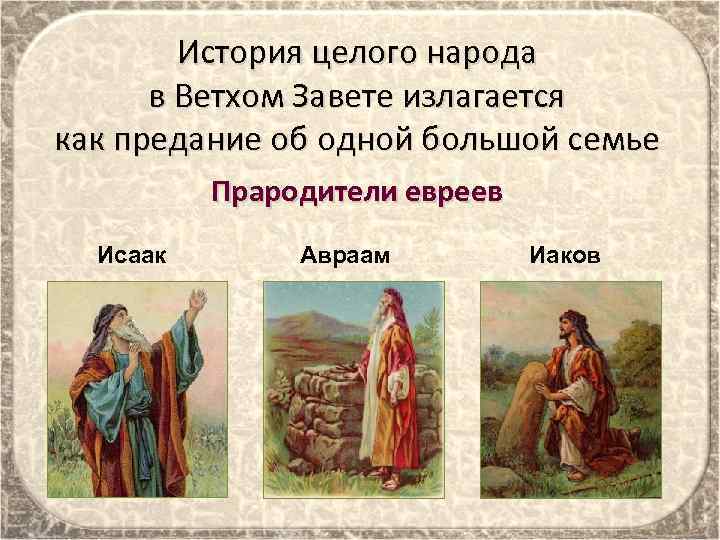 История целого народа в Ветхом Завете излагается как предание об одной большой семье

Прародители евреев

Исаак

Авраам

Иаков